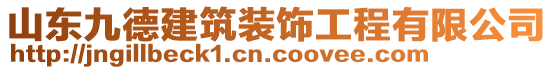 山东九德建筑装饰工程有限公司
http://jngillbeck1.cn.coovee.com